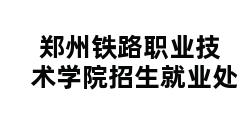 郑州铁路职业技术学院招生就业处